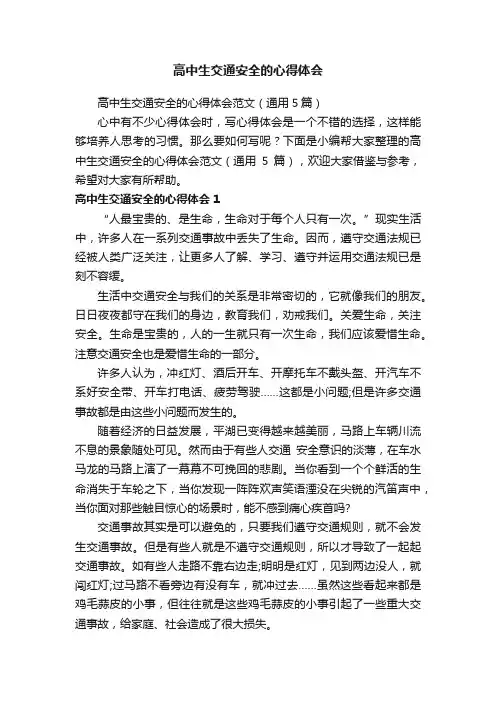 高中生交通安全的心得体会

高中生交通安全的心得体会范文（通用 5 篇）

心中有不少心得体会时，写心得体会是一个不错的选择，这样能够培养人思考的习惯。那么要如何写呢？下面是小编帮大家整理的高中生交通安全的心得体会范文（通用 5 篇），欢迎大家借鉴与参考，希望对大家有所帮助。

高中生交通安全的心得体会 1

“人最宝贵的、是生命，生命对于每个人只有一次。”现实生活中，许多人在一系列交通事故中丢失了生命。因而，遵守交通法规已经被人类广泛关注，让更多人了解、学习、遵守并运用交通法规已是刻不容缓。

生活中交通安全与我们的关系是非常密切的，它就像我们的朋友。日日夜夜都守在我们的身边，教育我们，劝戒我们。关爱生命，关注安全。生命是宝贵的，人的一生就只有一次生命，我们应该爱惜生命。注意交通安全也是爱惜生命的一部分。

许多人认为，冲红灯、酒后开车、开摩托车不戴头盔、开汽车不系好安全带、开车打电话、疲劳驾驶……这都是小问题;但是许多交通事故都是由这些小问题而发生的。

随着经济的日益发展，平湖已变得越来越美丽，马路上车辆川流不息的景象随处可见。然而由于有些人交通 安全意识的淡薄，在车水马龙的马路上演了一幕幕不可挽回的悲剧。当你看到一个个鲜活的生命消失于车轮之下，当你发现一阵阵欢声笑语湮没在尖锐的汽笛声中，当你面对那些触目惊心的场景时，能不感到痛心疾首吗?

交通事故其实是可以避免的，只要我们遵守交通规则，就不会发生交通事故。但是有些人就是不遵守交通规则，所以才导致了一起起交通事故。如有些人走路不靠右边走;明明是红灯，见到两边没人，就闯红灯;过马路不看旁边有没有车，就冲过去……虽然这些看起来都是鸡毛蒜皮的小事，但往往就是这些鸡毛蒜皮的小事引起了一些重大交通事故，给家庭、社会造成了很大损失。